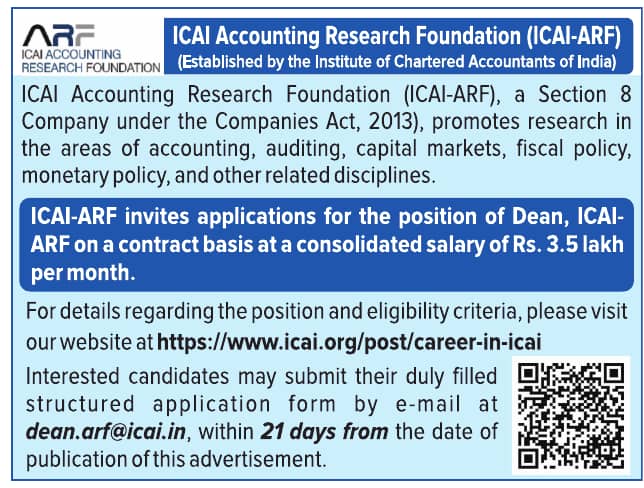 ARF
ICAI ACCOUNTING RESEARCH FOUNDATION

ICAI Accounting Research Foundation (ICAI-ARF)
(Established by the Institute of Chartered Accountants of India)

ICAI Accounting Research Foundation (ICAI-ARF), a Section 8 Company under the Companies Act, 2013), promotes research in the areas of accounting, auditing, capital markets, fiscal policy, monetary policy, and other related disciplines.

ICAI-ARF invites applications for the position of Dean, ICAI-ARF on a contract basis at a consolidated salary of Rs. 3.5 lakh per month.

For details regarding the position and eligibility criteria, please visit our website at https://www.icai.org/post/career-in-icai

Interested candidates may submit their duly filled structured application form by e-mail at dean.arf@icai.in, within 21 days from the date of publication of this advertisement.